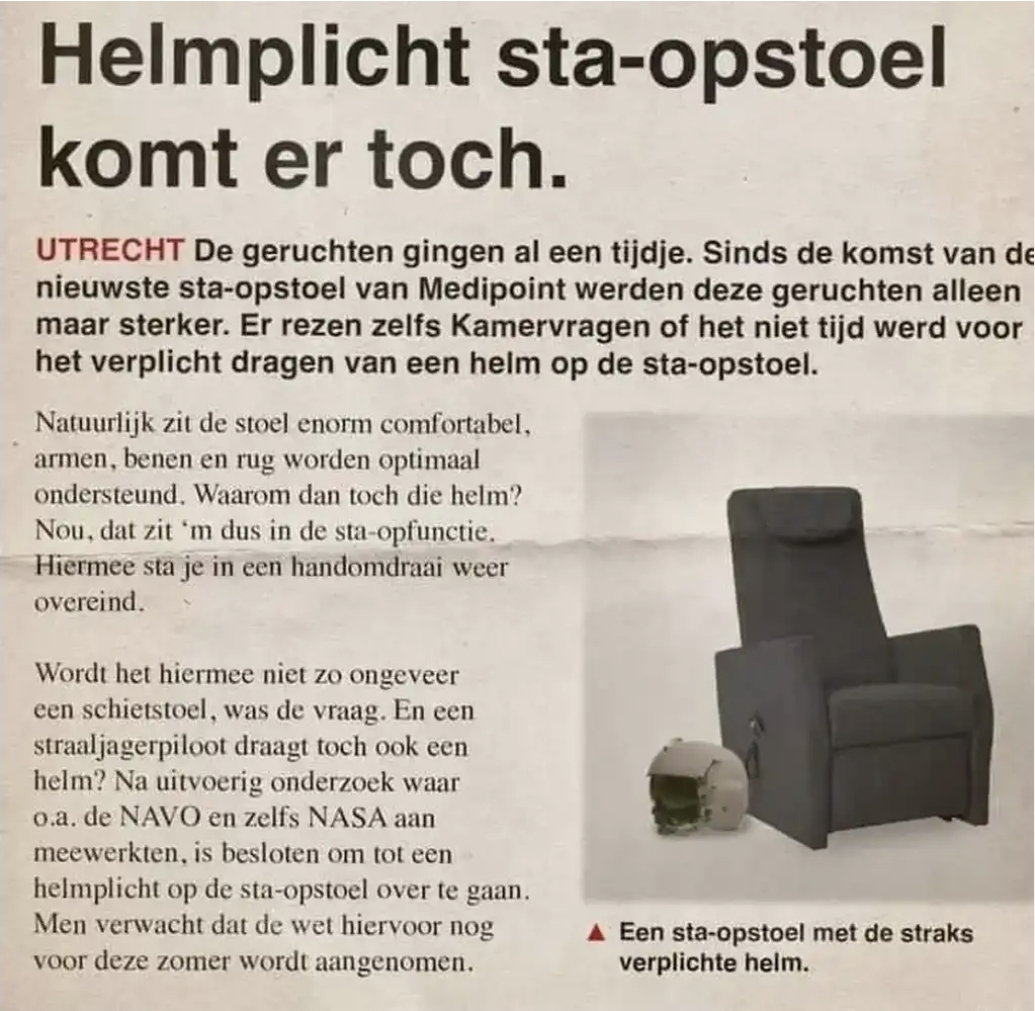 Helmplicht sta-opstoel komt er toch.

UTRECHT De geruchten gingen al een tijdje. Sinds de komst van de nieuwste sta-opstoel van Medipoint werden deze geruchten alleen maar sterker. Er rezen zelfs Kamervragen of het niet tijd werd voor het verplicht dragen van een helm op de sta-opstoel.

Natuurlijk zit de stoel enorm comfortabel, armen, benen en rug worden optimaal ondersteund. Waarom dan toch die helm? Nou, dat zit 'm dus in de sta-opfunctie. Hiermee sta je in een handomdraai weer overeind.

Wordt het hiermee niet zo ongeveer een schietstoel, was de vraag. En een straaljagerpiloot draagt toch ook een helm? Na uitvoerig onderzoek waar o.a. de NAVO en zelfs NASA aan meewerkten, is besloten om tot een helmplicht op de sta-opstoel over te gaan. Men verwacht dat de wet hiervoor nog voor deze zomer wordt aangenomen.

▲ Een sta-opstoel met de straks verplichte helm.